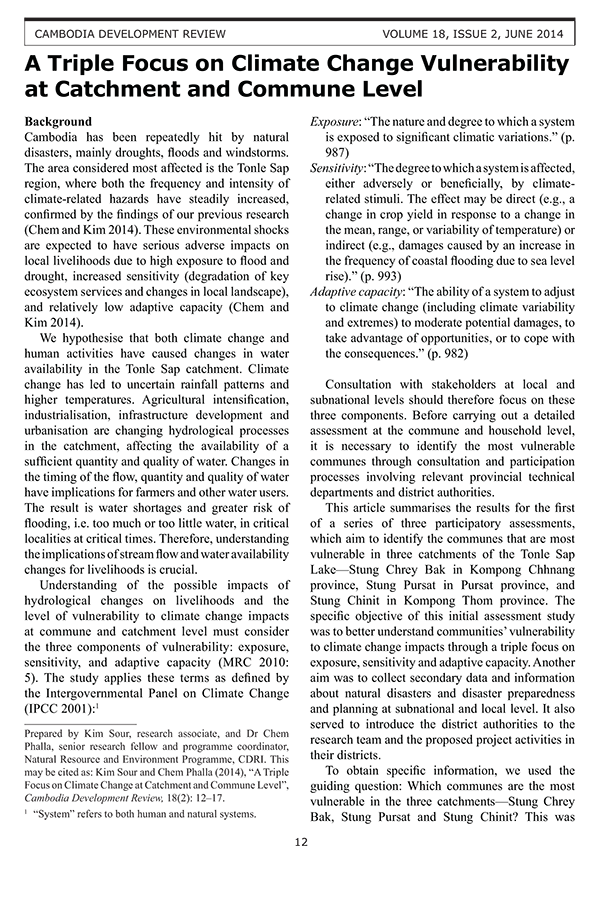 CAMBODIA DEVELOPMENT REVIEW VOLUME 18, ISSUE 2, JUNE 2014

A Triple Focus on Climate Change Vulnerability at Catchment and Commune Level

Background
Cambodia has been repeatedly hit by natural disasters, mainly droughts, floods and windstorms. The area considered most affected is the Tonle Sap region, where both the frequency and intensity of climate-related hazards have steadily increased, confirmed by the findings of our previous research (Chem and Kim 2014). These environmental shocks are expected to have serious adverse impacts on local livelihoods due to high exposure to flood and drought, increased sensitivity (degradation of key ecosystem services and changes in local landscape), and relatively low adaptive capacity (Chem and Kim 2014).

We hypothesise that both climate change and human activities have caused changes in water availability in the Tonle Sap catchment. Climate change has led to uncertain rainfall patterns and higher temperatures. Agricultural intensification, industrialisation, infrastructure development and urbanisation are changing hydrological processes in the catchment, affecting the availability of a sufficient quantity and quality of water. Changes in the timing of the flow, quantity and quality of water have implications for farmers and other water users. The result is water shortages and greater risk of flooding, i.e. too much or too little water, in critical localities at critical times. Therefore, understanding the implications of stream flow and water availability changes for livelihoods is crucial.

Understanding of the possible impacts of hydrological changes on livelihoods and the level of vulnerability to climate change impacts at commune and catchment level must consider the three components of vulnerability: exposure, sensitivity, and adaptive capacity (MRC 2010: 5). The study applies these terms as defined by the Intergovernmental Panel on Climate Change (IPCC 2001):$^1$

Prepared by Kim Sour, research associate, and Dr Chem Phalla, senior research fellow and programme coordinator, Natural Resource and Environment Programme, CDRI. This may be cited as: Kim Sour and Chem Phalla (2014), "A Triple Focus on Climate Change at Catchment and Commune Level", Cambodia Development Review, 18(2): 12–17.

$^1$ "System" refers to both human and natural systems.

Exposure: "The nature and degree to which a system is exposed to significant climatic variations." (p. 987)
Sensitivity: "The degree to which a system is affected, either adversely or beneficially, by climate-related stimuli. The effect may be direct (e.g., a change in crop yield in response to a change in the mean, range, or variability of temperature) or indirect (e.g., damages caused by an increase in the frequency of coastal flooding due to sea level rise)." (p. 993)
Adaptive capacity: "The ability of a system to adjust to climate change (including climate variability and extremes) to moderate potential damages, to take advantage of opportunities, or to cope with the consequences." (p. 982)

Consultation with stakeholders at local and subnational levels should therefore focus on these three components. Before carrying out a detailed assessment at the commune and household level, it is necessary to identify the most vulnerable communes through consultation and participation processes involving relevant provincial technical departments and district authorities.

This article summarises the results for the first of a series of three participatory assessments, which aim to identify the communes that are most vulnerable in three catchments of the Tonle Sap Lake—Stung Chrey Bak in Kompong Chhnang province, Stung Pursat in Pursat province, and Stung Chinit in Kompong Thom province. The specific objective of this initial assessment study was to better understand communities' vulnerability to climate change impacts through a triple focus on exposure, sensitivity and adaptive capacity. Another aim was to collect secondary data and information about natural disasters and disaster preparedness and planning at subnational and local level. It also served to introduce the district authorities to the research team and the proposed project activities in their districts.

To obtain specific information, we used the guiding question: Which communes are the most vulnerable in the three catchments—Stung Chrey Bak, Stung Pursat and Stung Chinit? This was

12